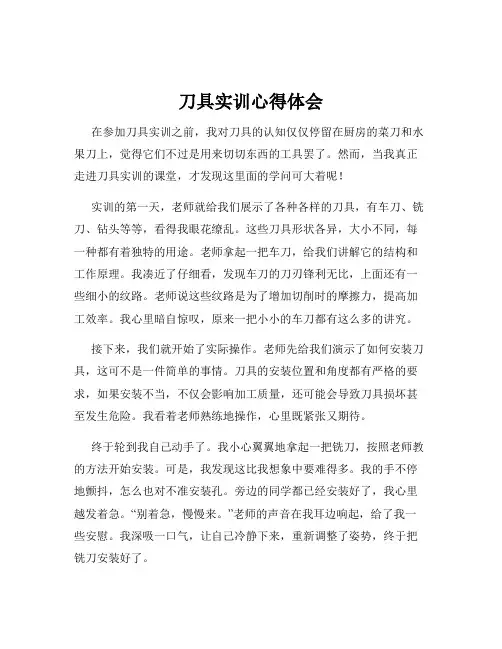 刀具实训心得体会

在参加刀具实训之前，我对刀具的认知仅仅停留在厨房的菜刀和水果刀上，觉得它们不过是用来切切东西的工具罢了。然而，当我真正走进刀具实训的课堂，才发现这里面的学问可大着呢！

实训的第一天，老师就给我们展示了各种各样的刀具，有车刀、铣刀、钻头等等，看得我眼花缭乱。这些刀具形状各异，大小不同，每一种都有着独特的用途。老师拿起一把车刀，给我们讲解它的结构和工作原理。我凑近了仔细看，发现车刀的刀刃锋利无比，上面还有一些细小的纹路。老师说这些纹路是为了增加切削时的摩擦力，提高加工效率。我心里暗自惊叹，原来一把小小的车刀都有这么多的讲究。

接下来，我们就开始了实际操作。老师先给我们演示了如何安装刀具，这可不是一件简单的事情。刀具的安装位置和角度都有严格的要求，如果安装不当，不仅会影响加工质量，还可能会导致刀具损坏甚至发生危险。我看着老师熟练地操作，心里既紧张又期待。

终于轮到我自己动手了。我小心翼翼地拿起一把铣刀，按照老师教的方法开始安装。可是，我发现这比我想象中要难得多。我的手不停地颤抖，怎么也对不准安装孔。旁边的同学都已经安装好了，我心里越发着急。“别着急，慢慢来。”老师的声音在我耳边响起，给了我一些安慰。我深吸一口气，让自己冷静下来，重新调整了姿势，终于把铣刀安装好了。